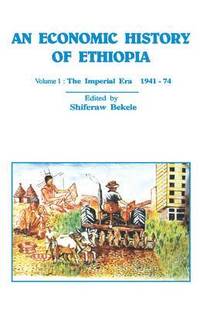 AN ECONOMIC HISTORY OF ETHIOPIA

Volume I : The Imperial Era 1941 - 74

Edited by
Shiferaw Bekele